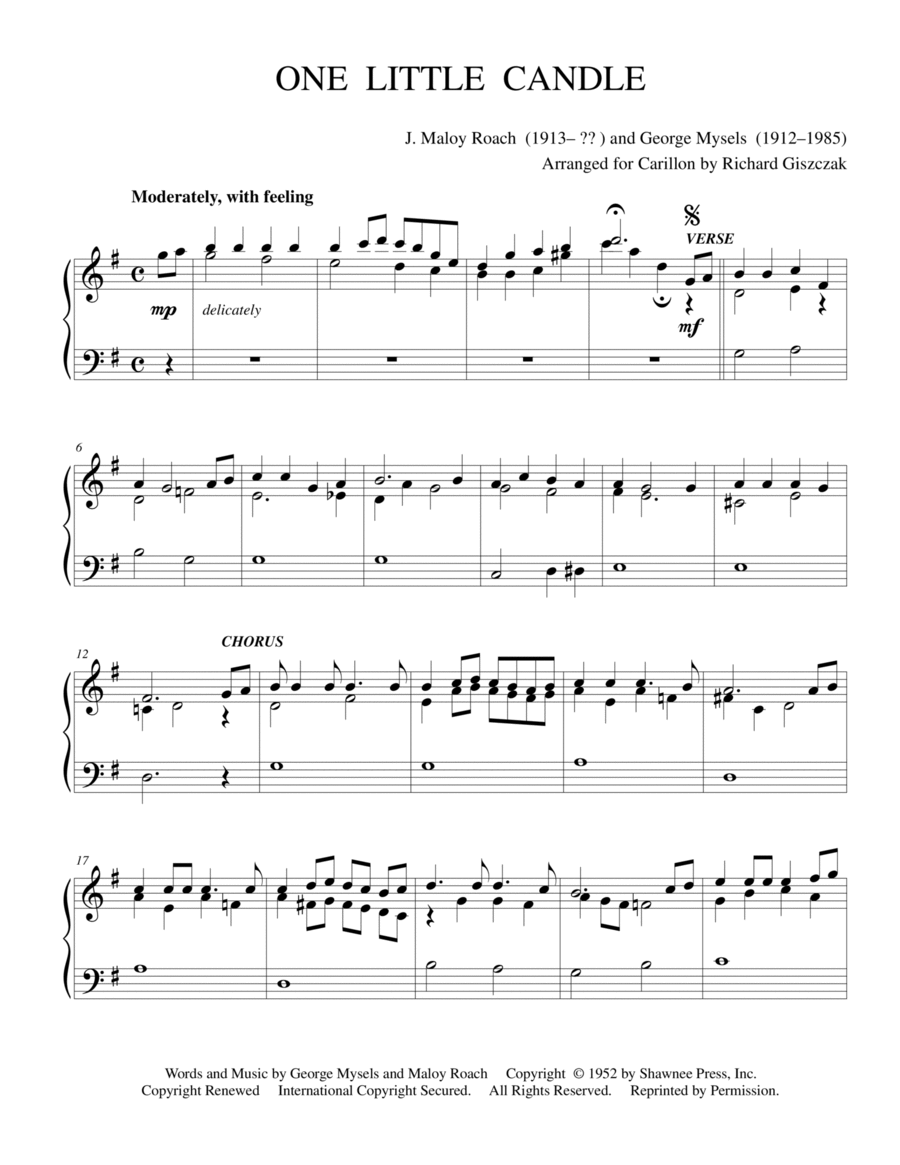 ONE LITTLE CANDLE

J. Maloy Roach (1913– ?? ) and George Mysels (1912–1985)
Arranged for Carillon by Richard Giszczak

Moderately, with feeling

VERSE

mp delicately

mf

6

12

CHORUS

17

Words and Music by George Mysels and Maloy Roach Copyright © 1952 by Shawnee Press, Inc.
Copyright Renewed International Copyright Secured. All Rights Reserved. Reprinted by Permission.